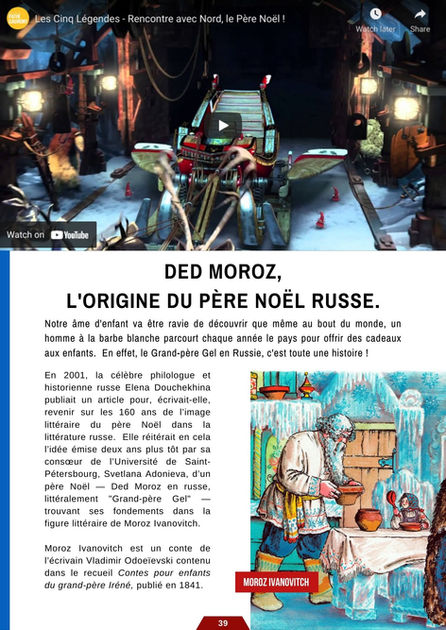 Les Cinq Légendes - Rencontre avec Nord, le Père Noël !

Watch later

Share

Watch on YouTube

DED MOROZ,
L'ORIGINE DU PÈRE NOËL RUSSE.

Notre âme d'enfant va être ravie de découvrir que même au bout du monde, un homme à la barbe blanche parcourt chaque année le pays pour offrir des cadeaux aux enfants. En effet, le Grand-père Gel en Russie, c'est toute une histoire !

En 2001, la célèbre philologue et historienne russe Elena Douchekhina publiait un article pour, écrivait-elle, revenir sur les 160 ans de l'image littéraire du père Noël dans la littérature russe. Elle réitérait en cela l'idée émise deux ans plus tôt par sa consœur de l'Université de Saint-Pétersbourg, Svetlana Adonieva, d'un père Noël — Ded Moroz en russe, littéralement "Grand-père Gel" — trouvant ses fondements dans la figure littéraire de Moroz Ivanovitch.

Moroz Ivanovitch est un conte de l'écrivain Vladimir Odoeïevski contenu dans le recueil Contes pour enfants du grand-père Iréné, publié en 1841.

MOROZ IVANOVITCH

39